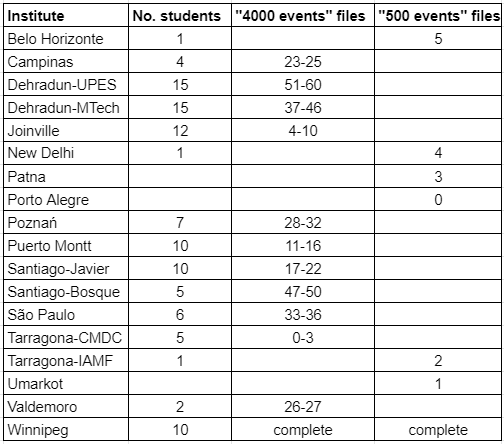 | Institute | No. students | "4000 events" files | "500 events" files |
|---|---|---|---|
| Belo Horizonte | 1 | | 5 |
| Campinas | 4 | 23-25 | |
| Dehradun-UPES | 15 | 51-60 | |
| Dehradun-MTech | 15 | 37-46 | |
| Joinville | 12 | 4-10 | |
| New Delhi | 1 | | 4 |
| Patna | | | 3 |
| Porto Alegre | | | 0 |
| Poznań | 7 | 28-32 | |
| Puerto Montt | 10 | 11-16 | |
| Santiago-Javier | 10 | 17-22 | |
| Santiago-Bosque | 5 | 47-50 | |
| São Paulo | 6 | 33-36 | |
| Tarragona-CMDC | 5 | 0-3 | |
| Tarragona-IAMF | 1 | | 2 |
| Umarkot | | | 1 |
| Valdemoro | 2 | 26-27 | |
| Winnipeg | 10 | complete | complete |